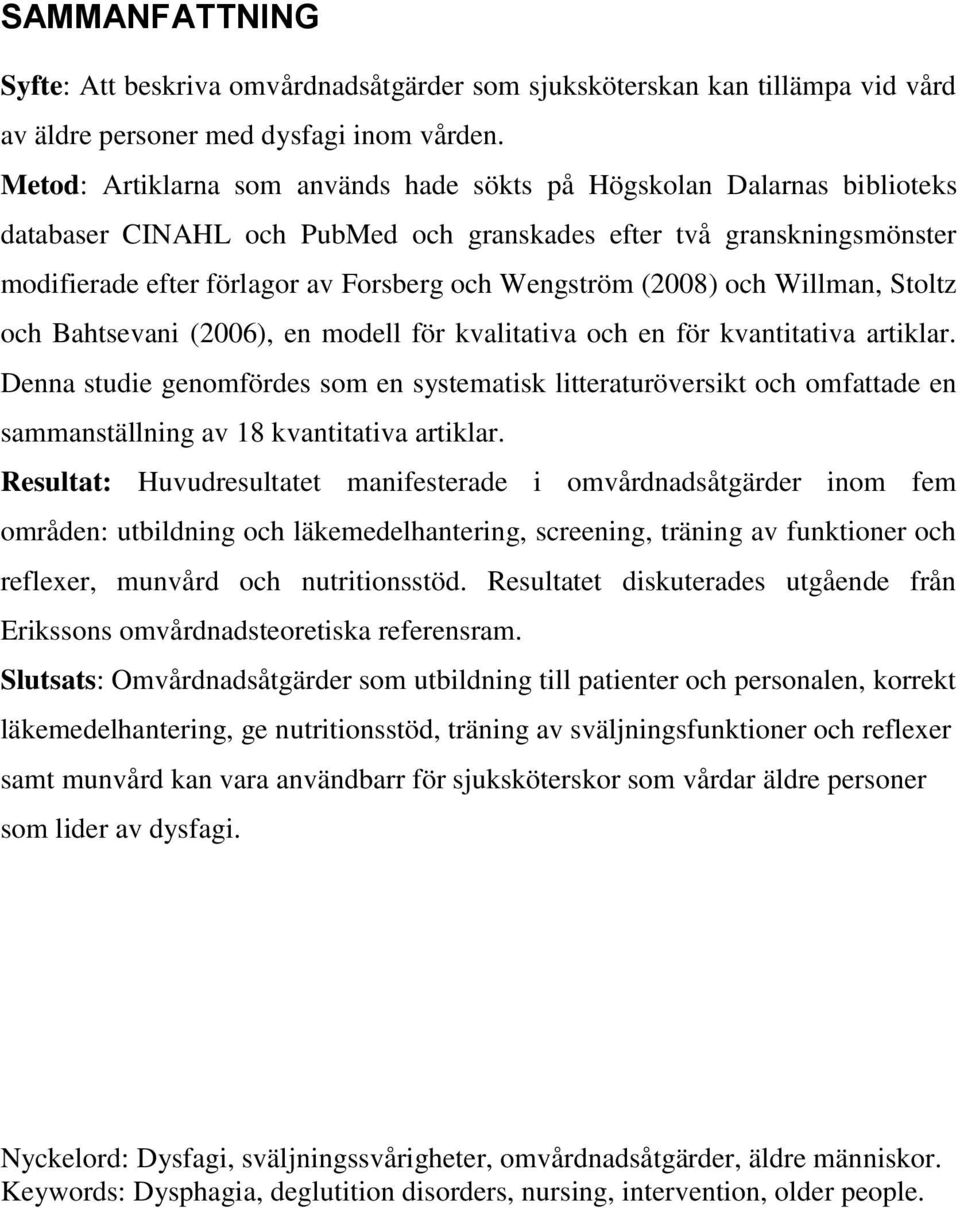 SAMMANFATTNING

Syfte: Att beskriva omvårdnadsåtgärder som sjuksköterskan kan tillämpa vid vård av äldre personer med dysfagi inom vården.

Metod: Artiklarna som används hade sökts på Högskolan Dalarnas biblioteks databaser CINAHL och PubMed och granskades efter två granskningsmönster modifierade efter förlagor av Forsberg och Wengström (2008) och Willman, Stoltz och Bahtsevani (2006), en modell för kvalitativa och en för kvantitativa artiklar. Denna studie genomfördes som en systematisk litteraturöversikt och omfattade en sammanställning av 18 kvantitativa artiklar.

Resultat: Huvudresultatet manifesterade i omvårdnadsåtgärder inom fem områden: utbildning och läkemedelhantering, screening, träning av funktioner och reflexer, munvård och nutritionsstöd. Resultatet diskuterades utgående från Erikssons omvårdnadsteoretiska referensram.

Slutsats: Omvårdnadsåtgärder som utbildning till patienter och personalen, korrekt läkemedelhantering, ge nutritionsstöd, träning av sväljningsfunktioner och reflexer samt munvård kan vara användbarr för sjuksköterskor som vårdar äldre personer som lider av dysfagi.

Nyckelord: Dysfagi, sväljningssvårigheter, omvårdnadsåtgärder, äldre människor.
Keywords: Dysphagia, deglutition disorders, nursing, intervention, older people.